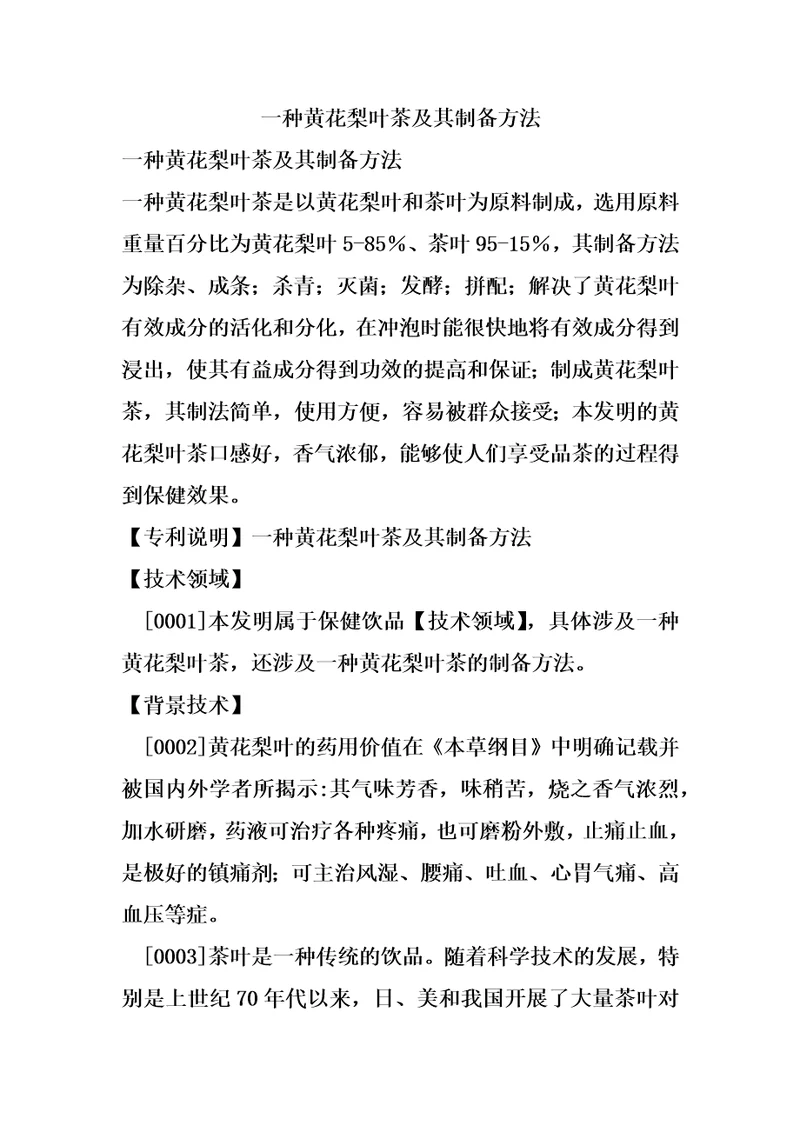 一种黄花梨叶茶及其制备方法

一种黄花梨叶茶及其制备方法

一种黄花梨叶茶是以黄花梨叶和茶叶为原料制成，选用原料重量百分比为黄花梨叶 5-85%、茶叶 95-15%，其制备方法为除杂、成条；杀青；灭菌；发酵；拼配；解决了黄花梨叶有效成分的活化和分化，在冲泡时能很快地将有效成分得到浸出，使其有益成分得到功效的提高和保证；制成黄花梨叶茶，其制法简单，使用方便，容易被群众接受；本发明的黄花梨叶茶口感好，香气浓郁，能够使人们享受品茶的过程得到保健效果。

【专利说明】一种黄花梨叶茶及其制备方法

【技术领域】

[0001]本发明属于保健饮品【技术领域】，具体涉及一种黄花梨叶茶，还涉及一种黄花梨叶茶的制备方法。

【背景技术】

[0002]黄花梨叶的药用价值在《本草纲目》中明确记载并被国内外学者所揭示:其气味芳香，味稍苦，烧之香气浓烈，加水研磨，药液可治疗各种疼痛，也可磨粉外敷，止痛止血，是极好的镇痛剂；可主治风湿、腰痛、吐血、心胃气痛、高血压等症。

[0003]茶叶是一种传统的饮品。随着科学技术的发展，特别是上世纪 70 年代以来，日、美和我国开展了大量茶叶对